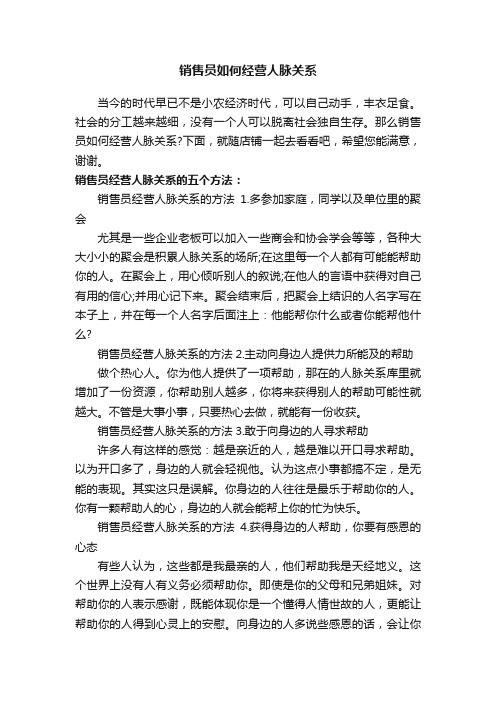 销售员如何经营人脉关系

当今的时代早已不是小农经济时代，可以自己动手，丰衣足食。社会的分工越来越细，没有一个人可以脱离社会独自生存。那么销售员如何经营人脉关系?下面，就随店铺一起去看看吧，希望您能满意，谢谢。

销售员经营人脉关系的五个方法：

销售员经营人脉关系的方法 1.多参加家庭，同学以及单位里的聚会

尤其是一些企业老板可以加入一些商会和协会学会等等，各种大大小小的聚会是积累人脉关系的场所;在这里每一个人都有可能能帮助你的人。在聚会上，用心倾听别人的叙说;在他人的言语中获得对自己有用的信心;并用心记下来。聚会结束后，把聚会上结识的人名字写在本子上，并在每一个人名字后面注上：他能帮你什么或者你能帮他什么?

销售员经营人脉关系的方法 2.主动向身边人提供力所能及的帮助

做个热心人。你为他人提供了一项帮助，那在的人脉关系库里就增加了一份资源，你帮助别人越多，你将来获得别人的帮助可能性就越大。不管是大事小事，只要热心去做，就能有一份收获。

销售员经营人脉关系的方法 3.敢于向身边的人寻求帮助

许多人有这样的感觉：越是亲近的人，越是难以开口寻求帮助。以为开口多了，身边的人就会轻视他。认为这点小事都搞不定，是无能的表现。其实这只是误解。你身边的人往往是最乐于帮助你的人。你有一颗帮助人的心，身边的人就会能帮上你的忙为快乐。

销售员经营人脉关系的方法 4.获得身边的人帮助，你要有感恩的心态

有些人认为，这些都是我最亲的人，他们帮助我是天经地义。这个世界上没有人有义务必须帮助你。即使是你的父母和兄弟姐妹。对帮助你的人表示感谢，既能体现你是一个懂得人情世故的人，更能让帮助你的人得到心灵上的安慰。向身边的人多说些感恩的话，会让你